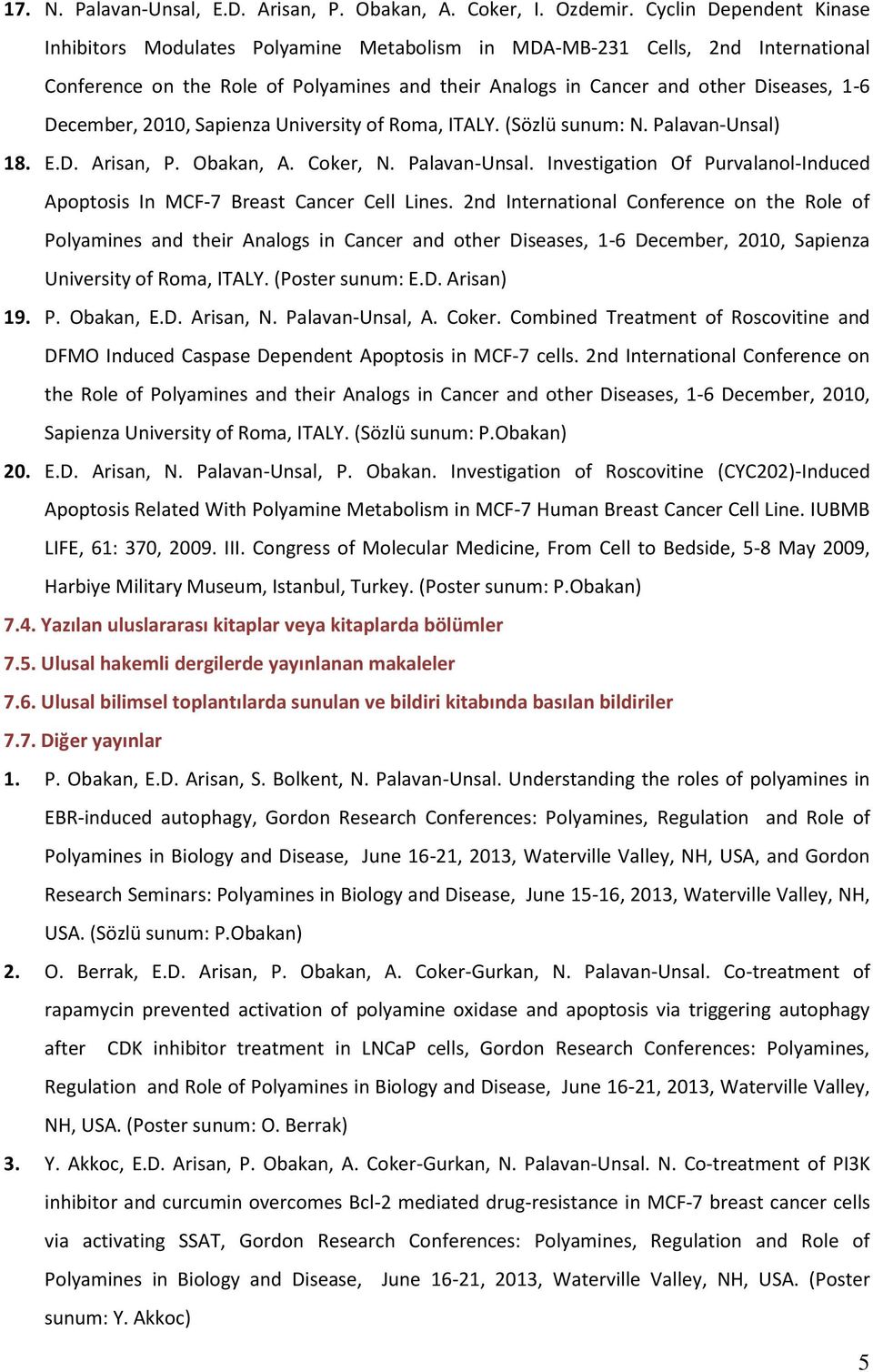 17. N. Palavan-Unsal, E.D. Arisan, P. Obakan, A. Coker, I. Ozdemir. Cyclin Dependent Kinase Inhibitors Modulates Polyamine Metabolism in MDA-MB-231 Cells, 2nd International Conference on the Role of Polyamines and their Analogs in Cancer and other Diseases, 1-6 December, 2010, Sapienza University of Roma, ITALY. (Sözlü sunum: N. Palavan-Unsal)

18. E.D. Arisan, P. Obakan, A. Coker, N. Palavan-Unsal. Investigation Of Purvalanol-Induced Apoptosis In MCF-7 Breast Cancer Cell Lines. 2nd International Conference on the Role of Polyamines and their Analogs in Cancer and other Diseases, 1-6 December, 2010, Sapienza University of Roma, ITALY. (Poster sunum: E.D. Arisan)

19. P. Obakan, E.D. Arisan, N. Palavan-Unsal, A. Coker. Combined Treatment of Roscovitine and DFMO Induced Caspase Dependent Apoptosis in MCF-7 cells. 2nd International Conference on the Role of Polyamines and their Analogs in Cancer and other Diseases, 1-6 December, 2010, Sapienza University of Roma, ITALY. (Sözlü sunum: P.Obakan)

20. E.D. Arisan, N. Palavan-Unsal, P. Obakan. Investigation of Roscovitine (CYC202)-Induced Apoptosis Related With Polyamine Metabolism in MCF-7 Human Breast Cancer Cell Line. IUBMB LIFE, 61: 370, 2009. III. Congress of Molecular Medicine, From Cell to Bedside, 5-8 May 2009, Harbiye Military Museum, Istanbul, Turkey. (Poster sunum: P.Obakan)

7.4. Yazılan uluslararası kitaplar veya kitaplarda bölümler

7.5. Ulusal hakemli dergilerde yayınlanan makaleler

7.6. Ulusal bilimsel toplantılarda sunulan ve bildiri kitabında basılan bildiriler

7.7. Diğer yayınlar

1. P. Obakan, E.D. Arisan, S. Bolkent, N. Palavan-Unsal. Understanding the roles of polyamines in EBR-induced autophagy, Gordon Research Conferences: Polyamines, Regulation and Role of Polyamines in Biology and Disease, June 16-21, 2013, Waterville Valley, NH, USA, and Gordon Research Seminars: Polyamines in Biology and Disease, June 15-16, 2013, Waterville Valley, NH, USA. (Sözlü sunum: P.Obakan)

2. O. Berrak, E.D. Arisan, P. Obakan, A. Coker-Gurkan, N. Palavan-Unsal. Co-treatment of rapamycin prevented activation of polyamine oxidase and apoptosis via triggering autophagy after CDK inhibitor treatment in LNCaP cells, Gordon Research Conferences: Polyamines, Regulation and Role of Polyamines in Biology and Disease, June 16-21, 2013, Waterville Valley, NH, USA. (Poster sunum: O. Berrak)

3. Y. Akkoc, E.D. Arisan, P. Obakan, A. Coker-Gurkan, N. Palavan-Unsal. N. Co-treatment of PI3K inhibitor and curcumin overcomes Bcl-2 mediated drug-resistance in MCF-7 breast cancer cells via activating SSAT, Gordon Research Conferences: Polyamines, Regulation and Role of Polyamines in Biology and Disease, June 16-21, 2013, Waterville Valley, NH, USA. (Poster sunum: Y. Akkoc)

5